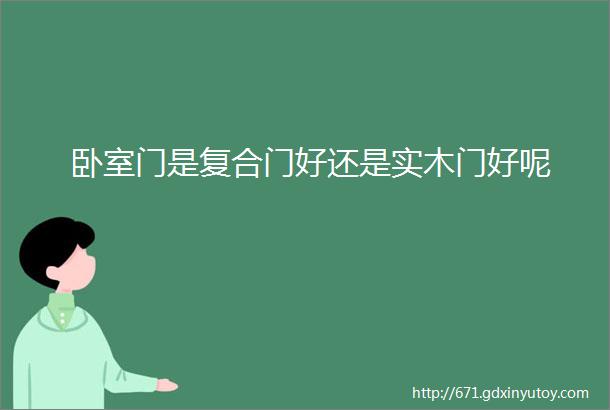 卧室门是复合门好还是实木门好呢

http://671.gdxinyutoy.com